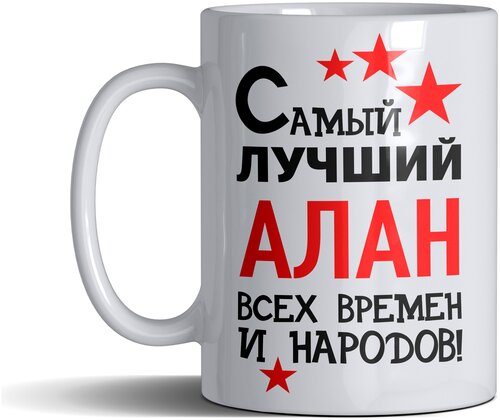 Самый
лучший
АЛАН
всех времен
и народов!